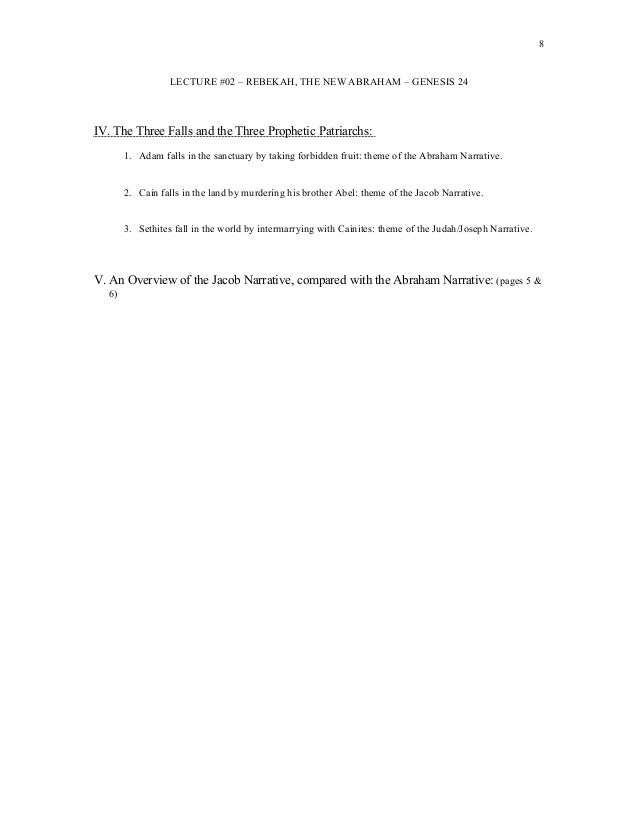 8

LECTURE #02 – REBEKAH, THE NEW ABRAHAM – GENESIS 24

IV. The Three Falls and the Three Prophetic Patriarchs:

1. Adam falls in the sanctuary by taking forbidden fruit: theme of the Abraham Narrative.

2. Cain falls in the land by murdering his brother Abel: theme of the Jacob Narrative.

3. Sethites fall in the world by intermarrying with Cainites: theme of the Judah/Joseph Narrative.

V. An Overview of the Jacob Narrative, compared with the Abraham Narrative: (pages 5 & 6)